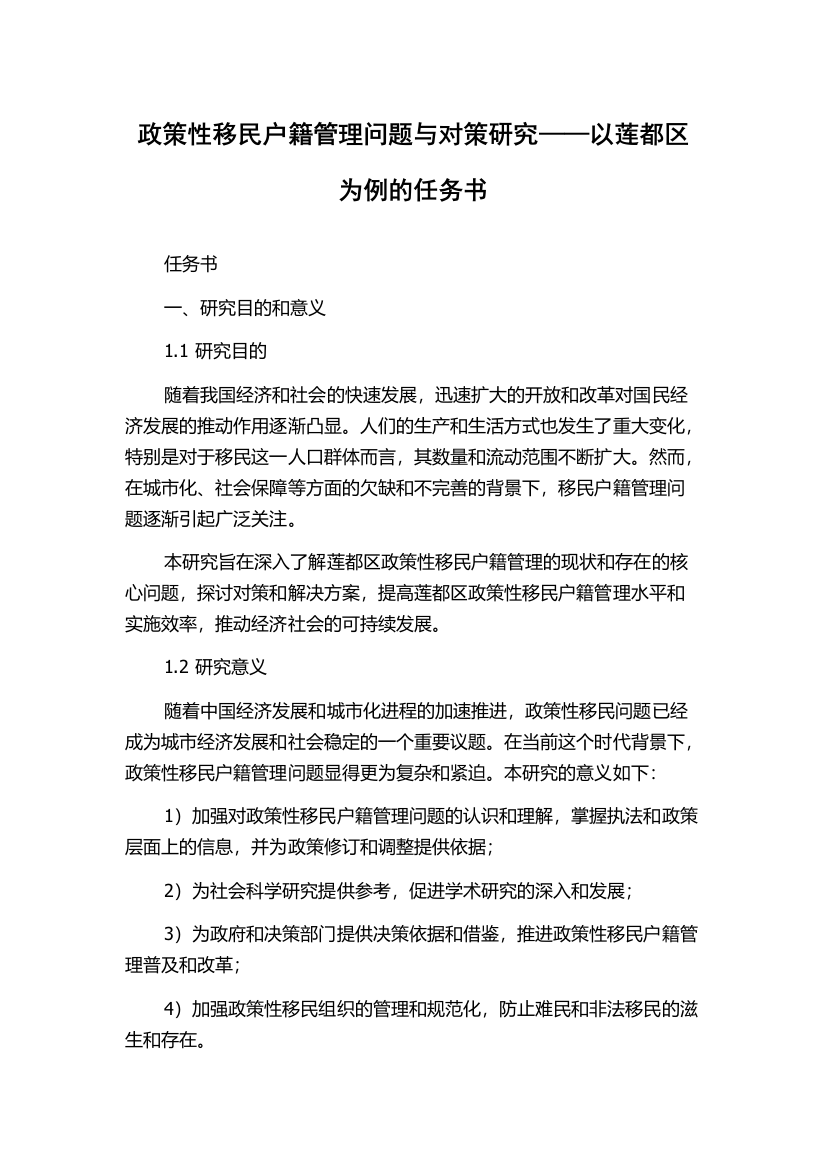 政策性移民户籍管理问题与对策研究——以莲都区为例的任务书

任务书

一、研究目的和意义

1.1 研究目的

随着我国经济和社会的快速发展，迅速扩大的开放和改革对国民经济发展的推动作用逐渐凸显。人们的生产和生活方式也发生了重大变化，特别是对于移民这一人口群体而言，其数量和流动范围不断扩大。然而，在城市化、社会保障等方面的欠缺和不完善的背景下，移民户籍管理问题逐渐引起广泛关注。

本研究旨在深入了解莲都区政策性移民户籍管理的现状和存在的核心问题，探讨对策和解决方案，提高莲都区政策性移民户籍管理水平和实施效率，推动经济社会的可持续发展。

1.2 研究意义

随着中国经济发展和城市化进程的加速推进，政策性移民问题已经成为城市经济发展和社会稳定的一个重要议题。在当前这个时代背景下，政策性移民户籍管理问题显得更为复杂和紧迫。本研究的意义如下：

1）加强对政策性移民户籍管理问题的认识和理解，掌握执法和政策层面上的信息，并为政策修订和调整提供依据；

2）为社会科学研究提供参考，促进学术研究的深入和发展；

3）为政府和决策部门提供决策依据和借鉴，推进政策性移民户籍管理普及和改革；

4）加强政策性移民组织的管理和规范化，防止难民和非法移民的滋生和存在。